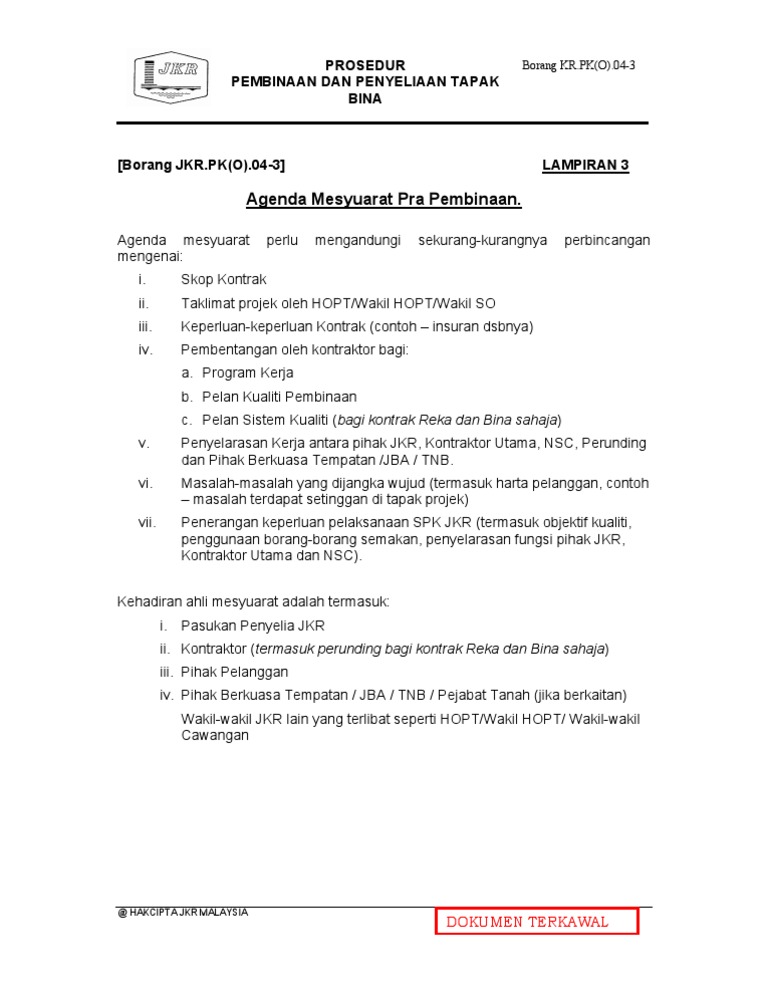 JKR

PROSEDUR
PEMBINAAN DAN PENYELIAAN TAPAK BINA

Borang KR.PK(O).04-3

[Borang JKR.PK(O).04-3]

LAMPIRAN 3

Agenda Mesyuarat Pra Pembinaan.

Agenda mesyuarat perlu mengandungi sekurang-kurangnya perbincangan mengenai:

i. Skop Kontrak

ii. Taklimat projek oleh HOPT/Wakil HOPT/Wakil SO

iii. Keperluan-keperluan Kontrak (contoh – insuran dsbnya)

iv. Pembentangan oleh kontraktor bagi:

a. Program Kerja

b. Pelan Kualiti Pembinaan

c. Pelan Sistem Kualiti (bagi kontrak Reka dan Bina sahaja)

v. Penyelarasan Kerja antara pihak JKR, Kontraktor Utama, NSC, Perunding dan Pihak Berkuasa Tempatan /JBA / TNB.

vi. Masalah-masalah yang dijangka wujud (termasuk harta pelanggan, contoh – masalah terdapat setinggan di tapak projek)

vii. Penerangan keperluan pelaksanaan SPK JKR (termasuk objektif kualiti, penggunaan borang-borang semakan, penyelarasan fungsi pihak JKR, Kontraktor Utama dan NSC).

Kehadiran ahli mesyuarat adalah termasuk:

i. Pasukan Penyelia JKR

ii. Kontraktor (termasuk perunding bagi kontrak Reka dan Bina sahaja)

iii. Pihak Pelanggan

iv. Pihak Berkuasa Tempatan / JBA / TNB / Pejabat Tanah (jika berkaitan)

Wakil-wakil JKR lain yang terlibat seperti HOPT/Wakil HOPT/ Wakil-wakil Cawangan

@ HAKCIPTA JKR MALAYSIA

DOKUMEN TERKAWAL